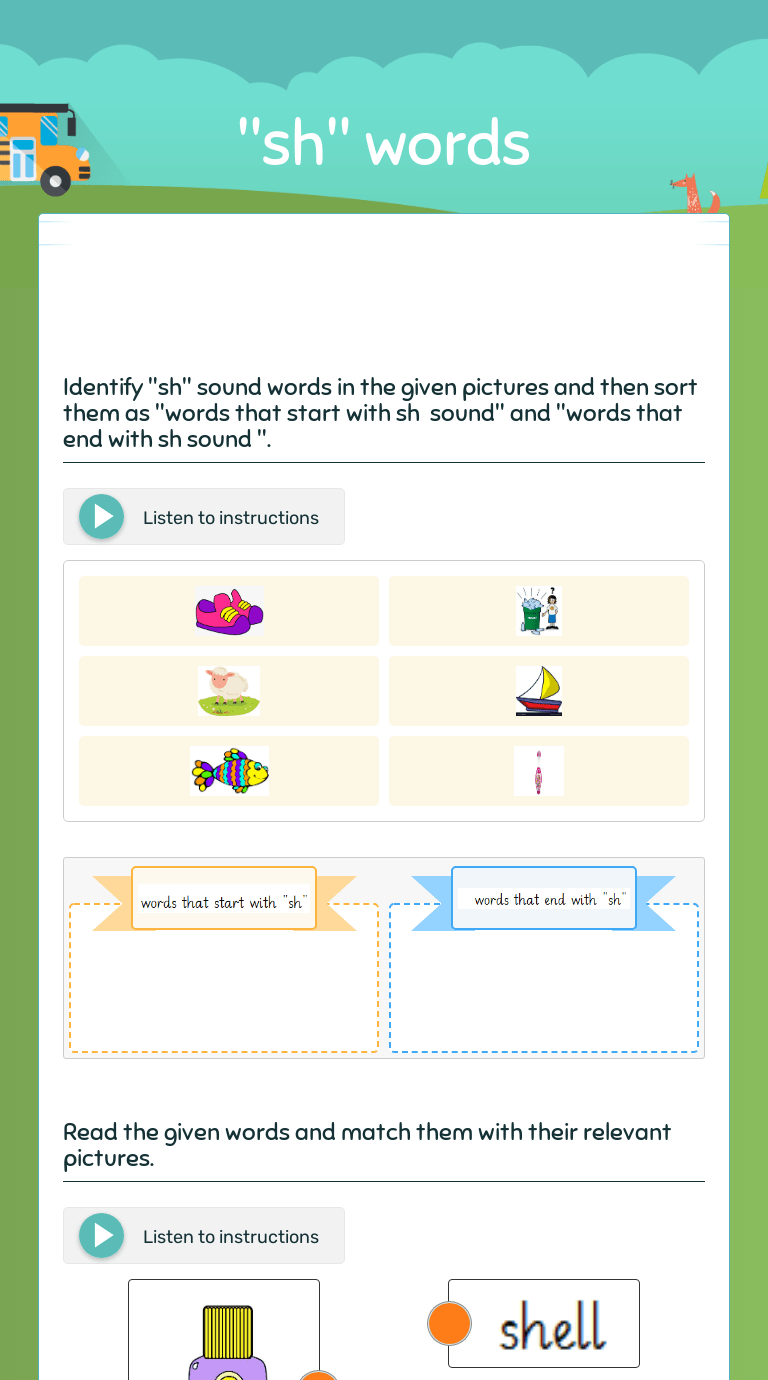 "sh" words

Identify "sh" sound words in the given pictures and then sort them as "words that start with sh  sound" and "words that end with sh sound ".

Listen to instructions

words that start with "sh"

words that end with "sh"

Read the given words and match them with their relevant pictures.

Listen to instructions

shell